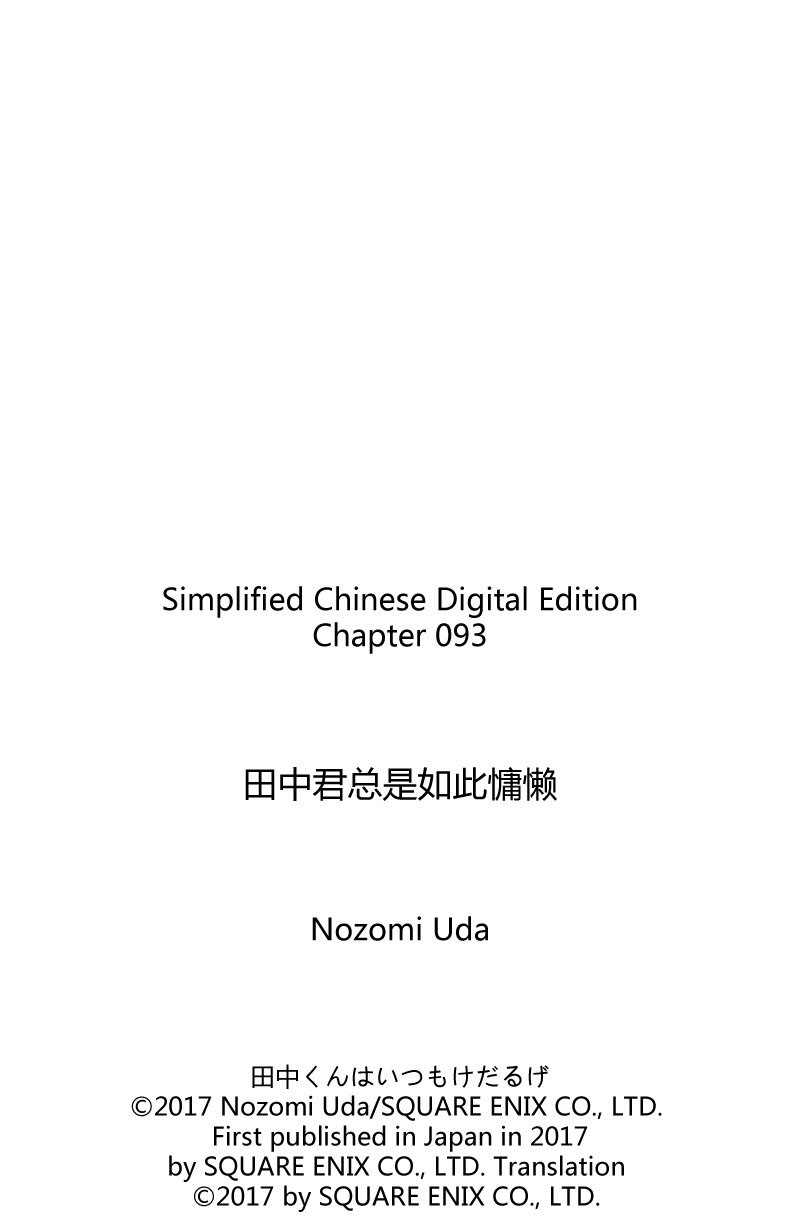 Simplified Chinese Digital Edition
Chapter 093

田中君总是如此慵懒

Nozomi Uda

田中くんはいつもけだるげ
©2017 Nozomi Uda/SQUARE ENIX CO., LTD.
First published in Japan in 2017
by SQUARE ENIX CO., LTD. Translation
©2017 by SQUARE ENIX CO., LTD.